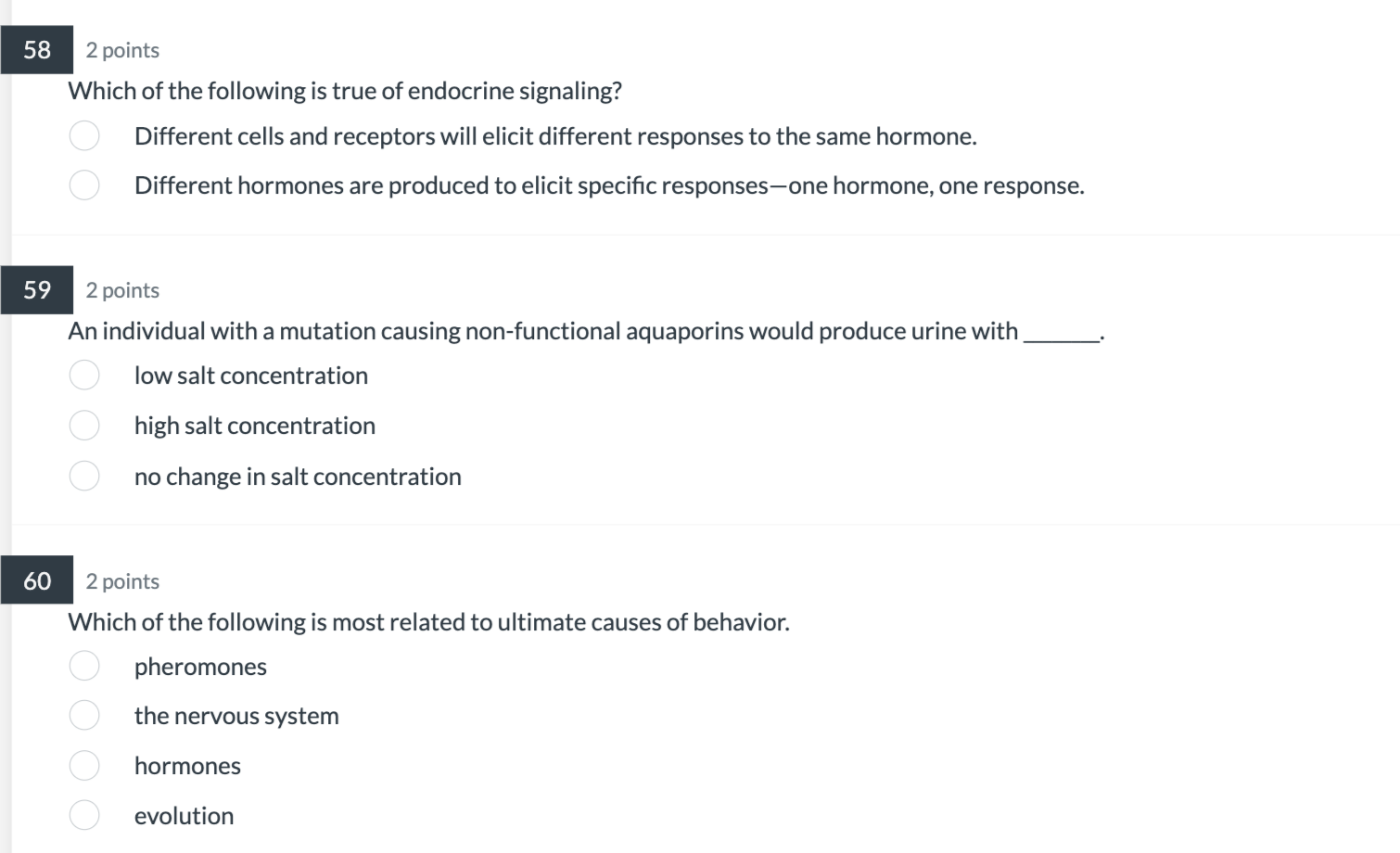 58 2 points

Which of the following is true of endocrine signaling?

Different cells and receptors will elicit different responses to the same hormone.

Different hormones are produced to elicit specific responses—one hormone, one response.

59 2 points

An individual with a mutation causing non-functional aquaporins would produce urine with ______.

low salt concentration

high salt concentration

no change in salt concentration

60 2 points

Which of the following is most related to ultimate causes of behavior.

pheromones

the nervous system

hormones

evolution